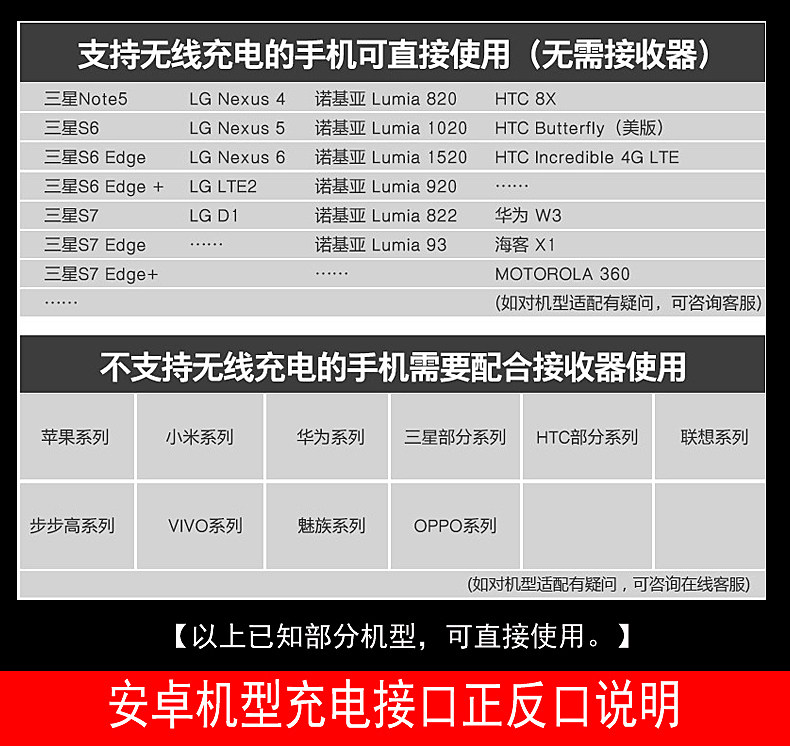 支持无线充电的手机可直接使用（无需接收器）

| 三星Note5 | LG Nexus 4 | 诺基亚 Lumia 820 | HTC 8X |
|---|---|---|---|
| 三星S6 | LG Nexus 5 | 诺基亚 Lumia 1020 | HTC Butterfly（美版） |
| 三星S6 Edge | LG Nexus 6 | 诺基亚 Lumia 1520 | HTC Incredible 4G LTE |
| 三星S6 Edge + | LG LTE2 | 诺基亚 Lumia 920 | …… |
| 三星S7 | LG D1 | 诺基亚 Lumia 822 | 华为 W3 |
| 三星S7 Edge | …… | 诺基亚 Lumia 93 | 海客 X1 |
| 三星S7 Edge+ | | …… | MOTOROLA 360 |
| …… | | | (如对机型适配有疑问，可咨询客服) |

不支持无线充电的手机需要配合接收器使用

| 苹果系列 | 小米系列 | 华为系列 | 三星部分系列 | HTC部分系列 | 联想系列 |
|---|---|---|---|---|---|
| 步步高系列 | VIVO系列 | 魅族系列 | OPPO系列 | | |

(如对机型适配有疑问，可咨询在线客服)

【以上已知部分机型，可直接使用。】

安卓机型充电接口正反口说明